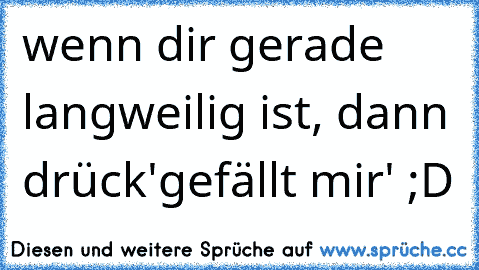 wenn dir gerade langweilig ist, dann drück'gefällt mir' ;D

Diesen und weitere Sprüche auf www.sprüche.cc